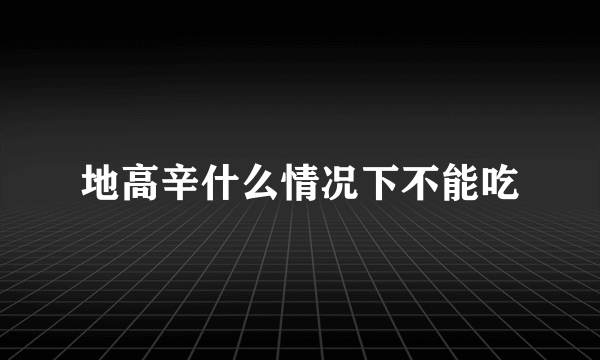 地高辛什么情况下不能吃